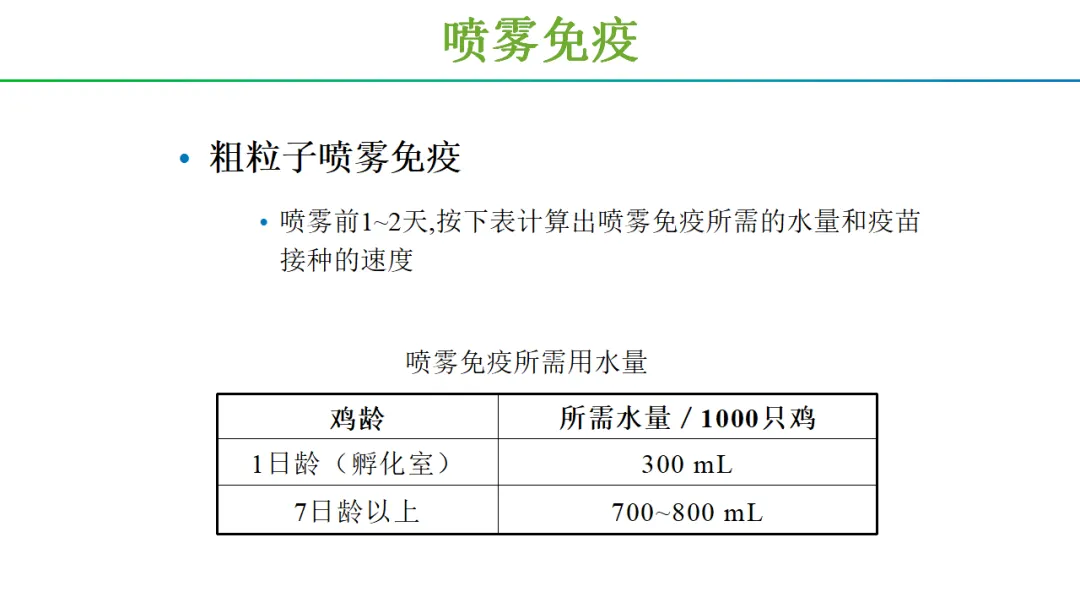 喷雾免疫

• 粗粒子喷雾免疫

• 喷雾前1~2天,按下表计算出喷雾免疫所需的水量和疫苗接种的速度

喷雾免疫所需用水量

| 鸡龄 | 所需水量 / 1000只鸡 |
|---|---|
| 1日龄（孵化室） | 300 mL |
| 7日龄以上 | 700~800 mL |